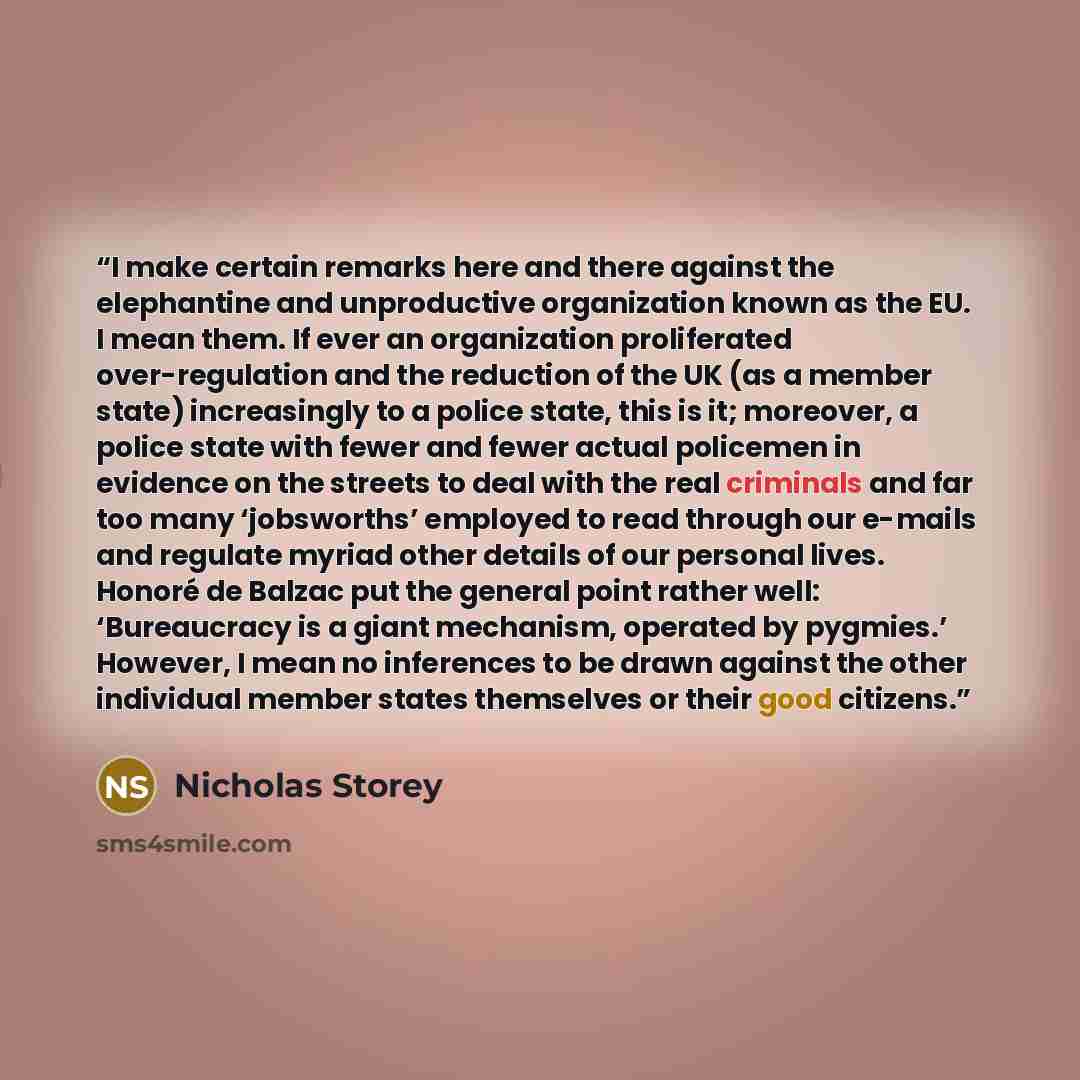 “I make certain remarks here and there against the elephantine and unproductive organization known as the EU. I mean them. If ever an organization proliferated over-regulation and the reduction of the UK (as a member state) increasingly to a police state, this is it; moreover, a police state with fewer and fewer actual policemen in evidence on the streets to deal with the real criminals and far too many ‘jobsworths’ employed to read through our e-mails and regulate myriad other details of our personal lives. Honoré de Balzac put the general point rather well: ‘Bureaucracy is a giant mechanism, operated by pygmies.’ However, I mean no inferences to be drawn against the other individual member states themselves or their good citizens.”

NS Nicholas Storey

sms4smile.com